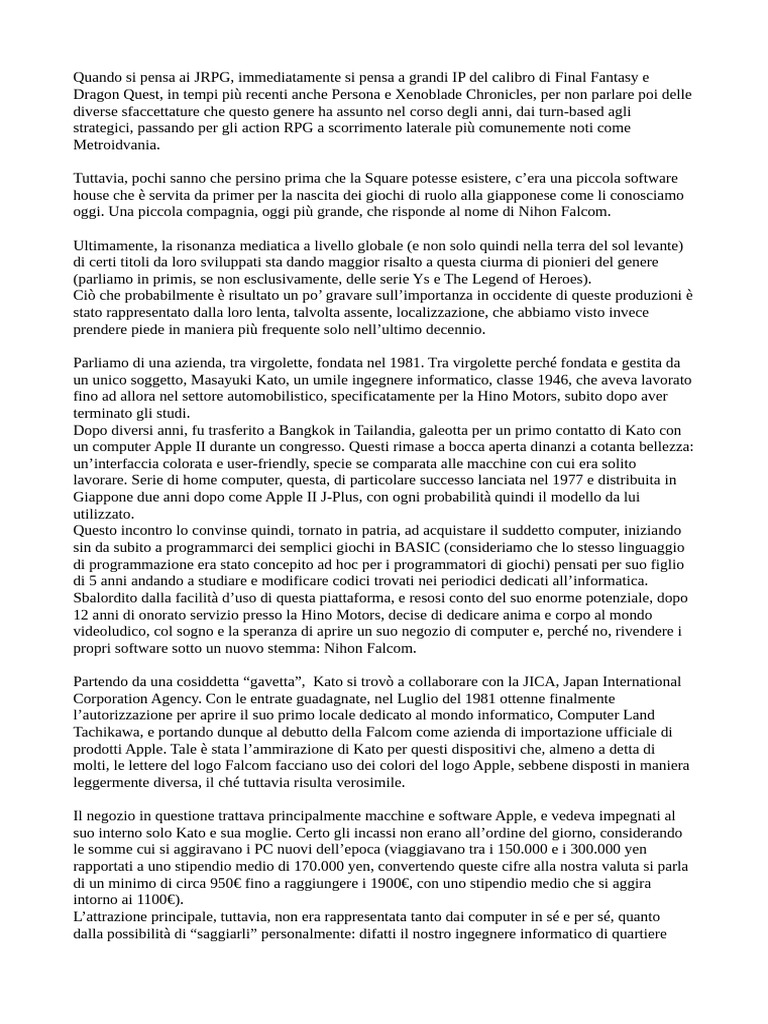 Quando si pensa ai JRPG, immediatamente si pensa a grandi IP del calibro di Final Fantasy e Dragon Quest, in tempi più recenti anche Persona e Xenoblade Chronicles, per non parlare poi delle diverse sfaccettature che questo genere ha assunto nel corso degli anni, dai turn-based agli strategici, passando per gli action RPG a scorrimento laterale più comunemente noti come Metroidvania.

Tuttavia, pochi sanno che persino prima che la Square potesse esistere, c'era una piccola software house che è servita da primer per la nascita dei giochi di ruolo alla giapponese come li conosciamo oggi. Una piccola compagnia, oggi più grande, che risponde al nome di Nihon Falcom.

Ultimamente, la risonanza mediatica a livello globale (e non solo quindi nella terra del sol levante) di certi titoli da loro sviluppati sta dando maggior risalto a questa ciurma di pionieri del genere (parliamo in primis, se non esclusivamente, delle serie Ys e The Legend of Heroes).
Ciò che probabilmente è risultato un po' gravare sull'importanza in occidente di queste produzioni è stato rappresentato dalla loro lenta, talvolta assente, localizzazione, che abbiamo visto invece prendere piede in maniera più frequente solo nell'ultimo decennio.

Parliamo di una azienda, tra virgolette, fondata nel 1981. Tra virgolette perché fondata e gestita da un unico soggetto, Masayuki Kato, un umile ingegnere informatico, classe 1946, che aveva lavorato fino ad allora nel settore automobilistico, specificatamente per la Hino Motors, subito dopo aver terminato gli studi.
Dopo diversi anni, fu trasferito a Bangkok in Tailandia, galeotta per un primo contatto di Kato con un computer Apple II durante un congresso. Questi rimase a bocca aperta dinanzi a cotanta bellezza: un'interfaccia colorata e user-friendly, specie se comparata alle macchine con cui era solito lavorare. Serie di home computer, questa, di particolare successo lanciata nel 1977 e distribuita in Giappone due anni dopo come Apple II J-Plus, con ogni probabilità quindi il modello da lui utilizzato.
Questo incontro lo convinse quindi, tornato in patria, ad acquistare il suddetto computer, iniziando sin da subito a programmarci dei semplici giochi in BASIC (consideriamo che lo stesso linguaggio di programmazione era stato concepito ad hoc per i programmatori di giochi) pensati per suo figlio di 5 anni andando a studiare e modificare codici trovati nei periodici dedicati all'informatica.
Sbalordito dalla facilità d'uso di questa piattaforma, e resosi conto del suo enorme potenziale, dopo 12 anni di onorato servizio presso la Hino Motors, decise di dedicare anima e corpo al mondo videoludico, col sogno e la speranza di aprire un suo negozio di computer e, perché no, rivendere i propri software sotto un nuovo stemma: Nihon Falcom.

Partendo da una cosiddetta "gavetta", Kato si trovò a collaborare con la JICA, Japan International Corporation Agency. Con le entrate guadagnate, nel Luglio del 1981 ottenne finalmente l'autorizzazione per aprire il suo primo locale dedicato al mondo informatico, Computer Land Tachikawa, e portando dunque al debutto della Falcom come azienda di importazione ufficiale di prodotti Apple. Tale è stata l'ammirazione di Kato per questi dispositivi che, almeno a detta di molti, le lettere del logo Falcom facciano uso dei colori del logo Apple, sebbene disposti in maniera leggermente diversa, il ché tuttavia risulta verosimile.

Il negozio in questione trattava principalmente macchine e software Apple, e vedeva impegnati al suo interno solo Kato e sua moglie. Certo gli incassi non erano all'ordine del giorno, considerando le somme cui si aggiravano i PC nuovi dell'epoca (viaggiavano tra i 150.000 e i 300.000 yen rapportati a uno stipendio medio di 170.000 yen, convertendo queste cifre alla nostra valuta si parla di un minimo di circa 950€ fino a raggiungere i 1900€, con uno stipendio medio che si aggira intorno ai 1100€).
L'attrazione principale, tuttavia, non era rappresentata tanto dai computer in sé e per sé, quanto dalla possibilità di "saggiarli" personalmente: difatti il nostro ingegnere informatico di quartiere